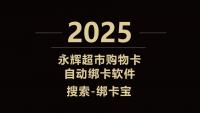 2025

永辉超市购物卡
自动绑卡软件

搜索-绑卡宝